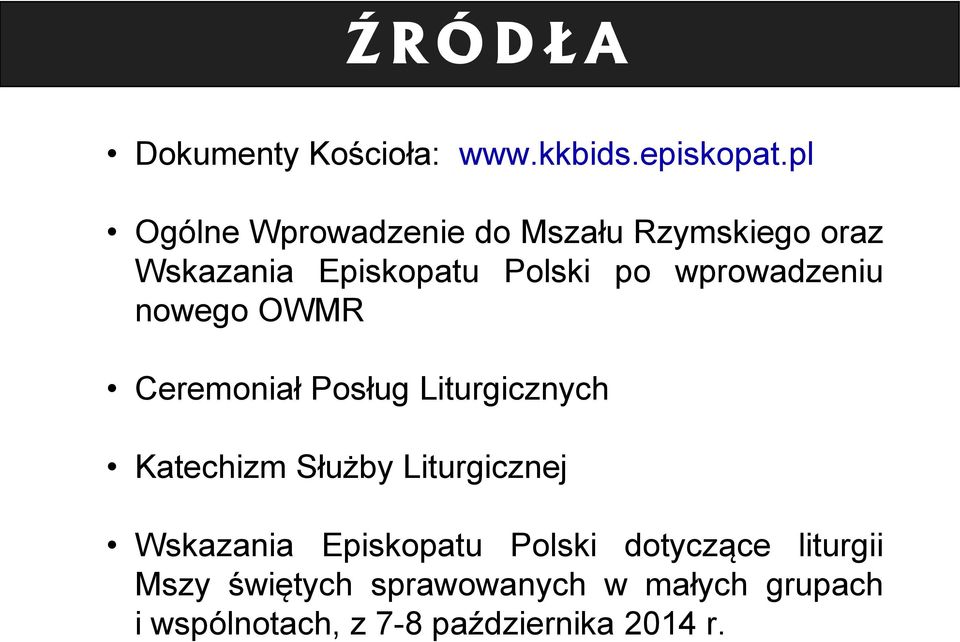 ŹRÓDŁA

• Dokumenty Kościoła: www.kkbids.episkopat.pl

• Ogólne Wprowadzenie do Mszału Rzymskiego oraz Wskazania Episkopatu Polski po wprowadzeniu nowego OWMR

• Ceremoniał Posług Liturgicznych

• Katechizm Służby Liturgicznej

• Wskazania Episkopatu Polski dotyczące liturgii Mszy świętych sprawowanych w małych grupach i wspólnotach, z 7-8 października 2014 r.